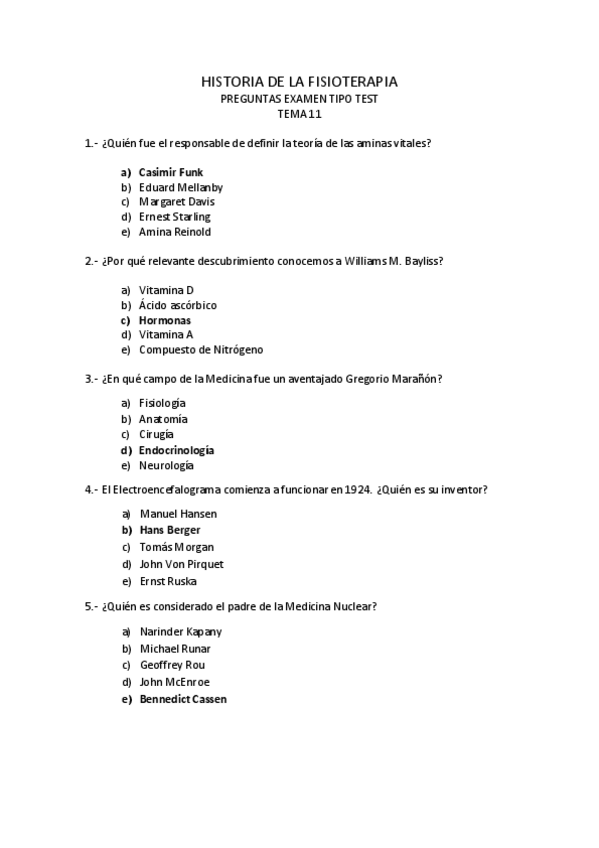 HISTORIA DE LA FISIOTERAPIA
PREGUNTAS EXAMEN TIPO TEST
TEMA 11

1.- ¿Quién fue el responsable de definir la teoría de las aminas vitales?

a) Casimir Funk
b) Eduard Mellanby
c) Margaret Davis
d) Ernest Starling
e) Amina Reinold

2.- ¿Por qué relevante descubrimiento conocemos a Williams M. Bayliss?

a) Vitamina D
b) Ácido ascórbico
c) Hormonas
d) Vitamina A
e) Compuesto de Nitrógeno

3.- ¿En qué campo de la Medicina fue un aventajado Gregorio Marañón?

a) Fisiología
b) Anatomía
c) Cirugía
d) Endocrinología
e) Neurología

4.- El Electroencefalograma comienza a funcionar en 1924. ¿Quién es su inventor?

a) Manuel Hansen
b) Hans Berger
c) Tomás Morgan
d) John Von Pirquet
e) Ernst Ruska

5.- ¿Quién es considerado el padre de la Medicina Nuclear?

a) Narinder Kapany
b) Michael Runar
c) Geoffrey Rou
d) John McEnroe
e) Bennedict Cassen